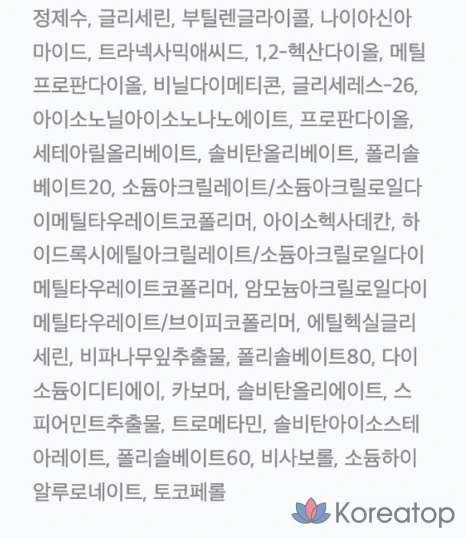 정제수, 글리세린, 부틸렌글라이콜, 나이아신아마이드, 트라넥사믹애씨드, 1,2-헥산다이올, 메틸프로판다이올, 비닐다이메티콘, 글리세레스-26, 아이소노닐아이소노나노에이트, 프로판다이올, 세테아릴올리베이트, 솔비탄올리베이트, 폴리솔베이트20, 소듐아크릴레이트/소듐아크릴로일다이메틸타우레이트코폴리머, 아이소헥사데칸, 하이드록시에틸아크릴레이트/소듐아크릴로일다이메틸타우레이트코폴리머, 암모늄아크릴로일다이메틸타우레이트/브이피코폴리머, 에틸헥실글리세린, 비파나무잎추출물, 폴리솔베이트80, 다이소듐이디티에이, 카보머, 솔비탄올리에이트, 스피어민트추출물, 트로메타민, 솔비탄아이소스테아레이트, 폴리솔베이트60, 비사보롤, 소듐하이알루로네이트, 토코페롤

Koreatop